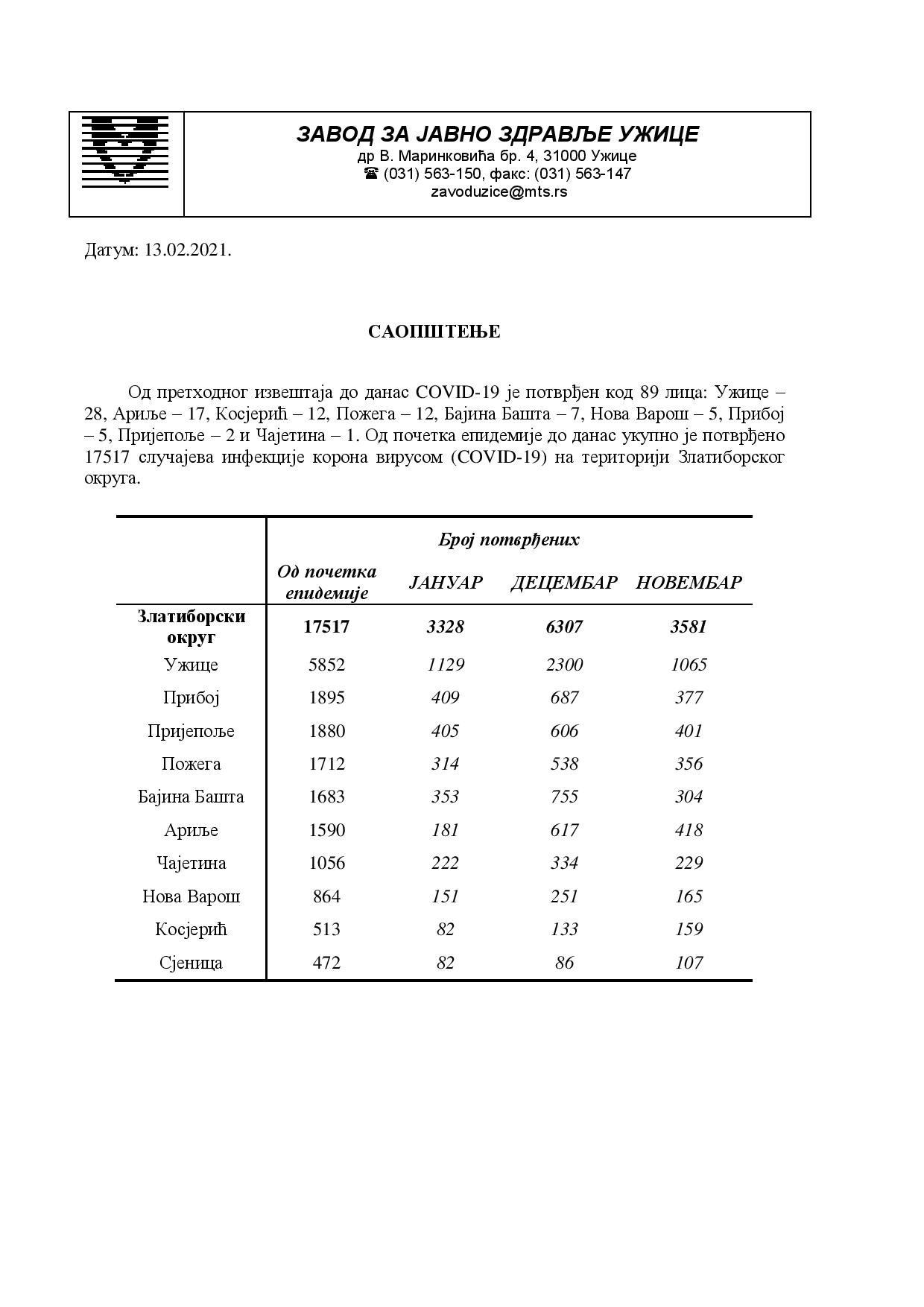 ЗАВОД ЗА ЈАВНО ЗДРАВЉЕ УЖИЦЕ
др В. Маринковића бр. 4, 31000 Ужице
☎ (031) 563-150, факс: (031) 563-147
zavoduzice@mts.rs

Датум: 13.02.2021.

САОПШТЕЊЕ

Од претходног извештаја до данас COVID-19 је потврђен код 89 лица: Ужице – 28, Ариље – 17, Косјерић – 12, Пожега – 12, Бајина Башта – 7, Нова Варош – 5, Прибој – 5, Пријепоље – 2 и Чајетина – 1. Од почетка епидемије до данас укупно је потврђено 17517 случајева инфекције корона вирусом (COVID-19) на територији Златиборског округа.

| | Број потврђених | | | |
|---|---|---|---|---|
| | Од почетка епидемије | ЈАНУАР | ДЕЦЕМБАР | НОВЕМБАР |
| Златиборски округ | 17517 | 3328 | 6307 | 3581 |
| Ужице | 5852 | 1129 | 2300 | 1065 |
| Прибој | 1895 | 409 | 687 | 377 |
| Пријепоље | 1880 | 405 | 606 | 401 |
| Пожега | 1712 | 314 | 538 | 356 |
| Бајина Башта | 1683 | 353 | 755 | 304 |
| Ариље | 1590 | 181 | 617 | 418 |
| Чајетина | 1056 | 222 | 334 | 229 |
| Нова Варош | 864 | 151 | 251 | 165 |
| Косјерић | 513 | 82 | 133 | 159 |
| Сјеница | 472 | 82 | 86 | 107 |